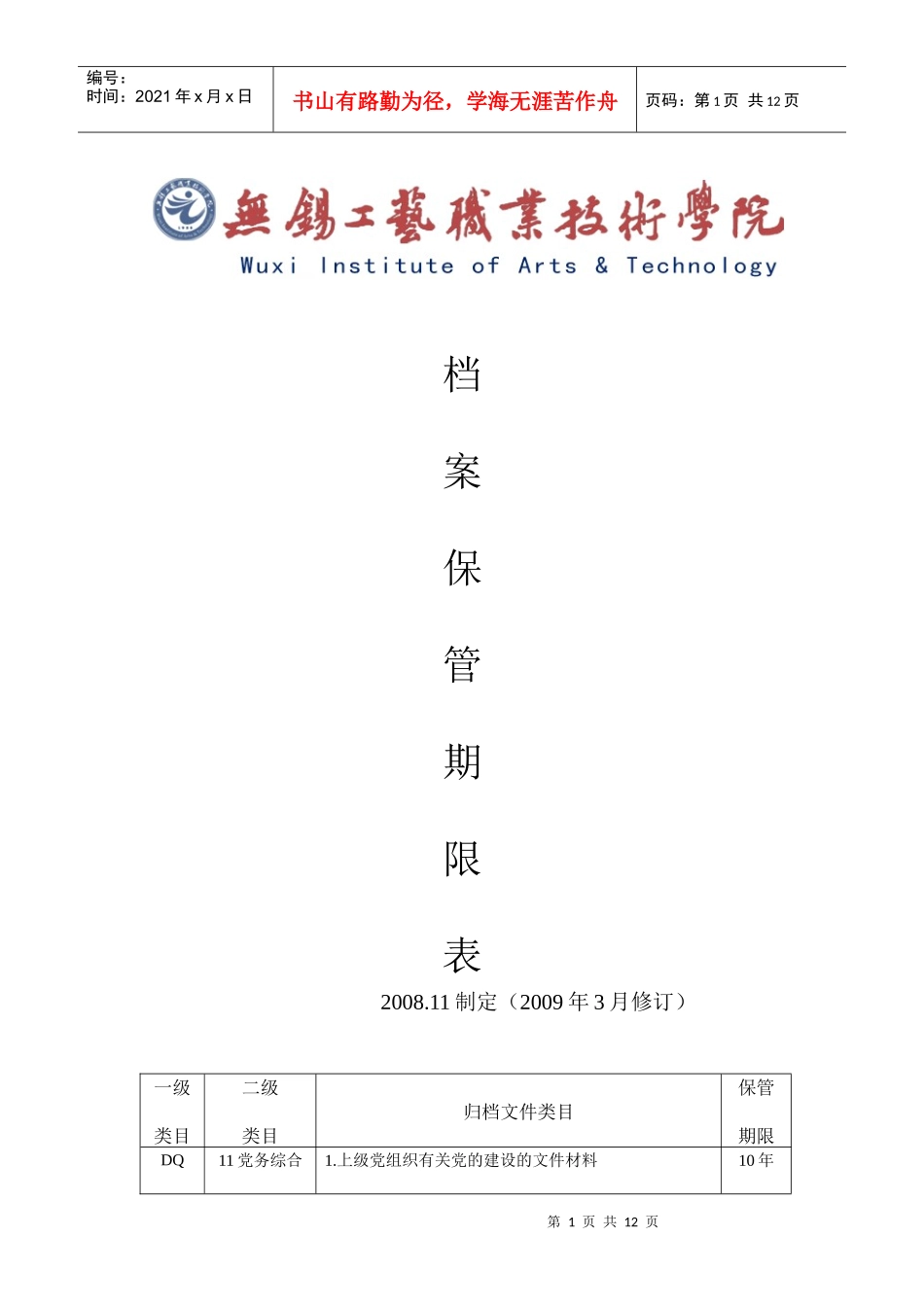 编号：
时间：2021 年 x 月 x 日

书山有路勤为径，学海无涯苦作舟

页码：第 1 页 共 12 页

無錫工藝職業技術學院
Wuxi Institute of Arts & Technology

档

案

保

管

期

限

表

2008.11 制定（2009 年 3 月修订）

| 一级 类目 | 二级 类目 | 归档文件类目 | 保管 期限 |
|---|---|---|---|
| DQ | 11 党务综合 | 1.上级党组织有关党的建设的文件材料 | 10 年 |

第 1 页 共 12 页